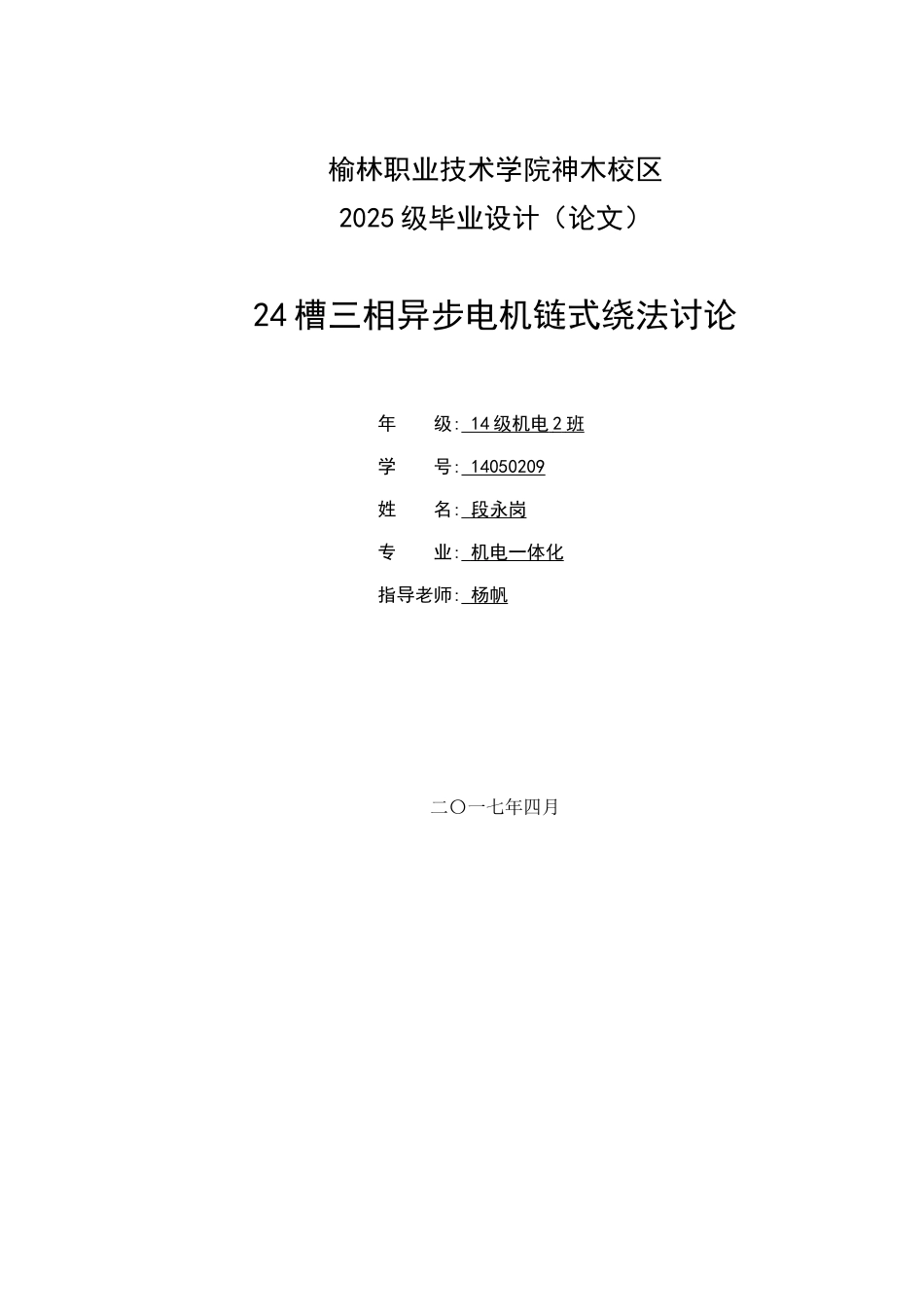 榆林职业技术学院神木校区
2025级毕业设计（论文）

24槽三相异步电机链式绕法讨论

年　　级: 14级机电2班
学　　号: 14050209
姓　　名: 段永岗
专　　业: 机电一体化
指导老师: 杨帆

二〇一七年四月